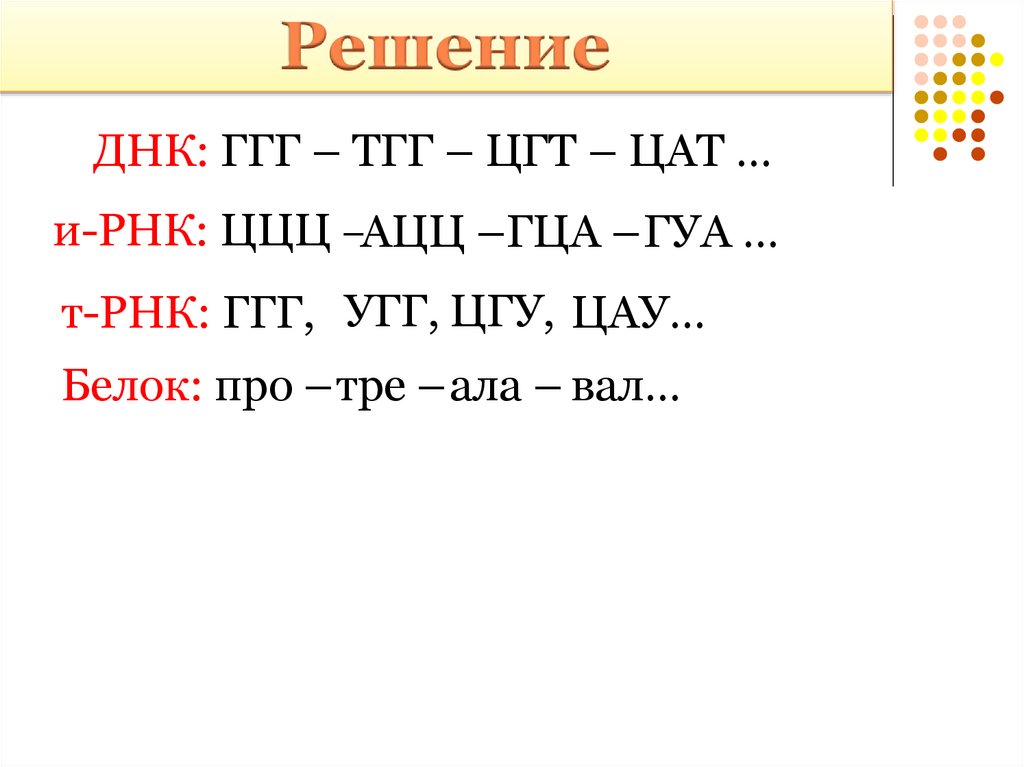 Решение

ДНК: ГГГ – ТГГ – ЦГТ – ЦАТ …

и-РНК: ЦЦЦ –АЦЦ –ГЦА –ГУА …

т-РНК: ГГГ, УГГ, ЦГУ, ЦАУ…

Белок: про –тре –ала – вал…